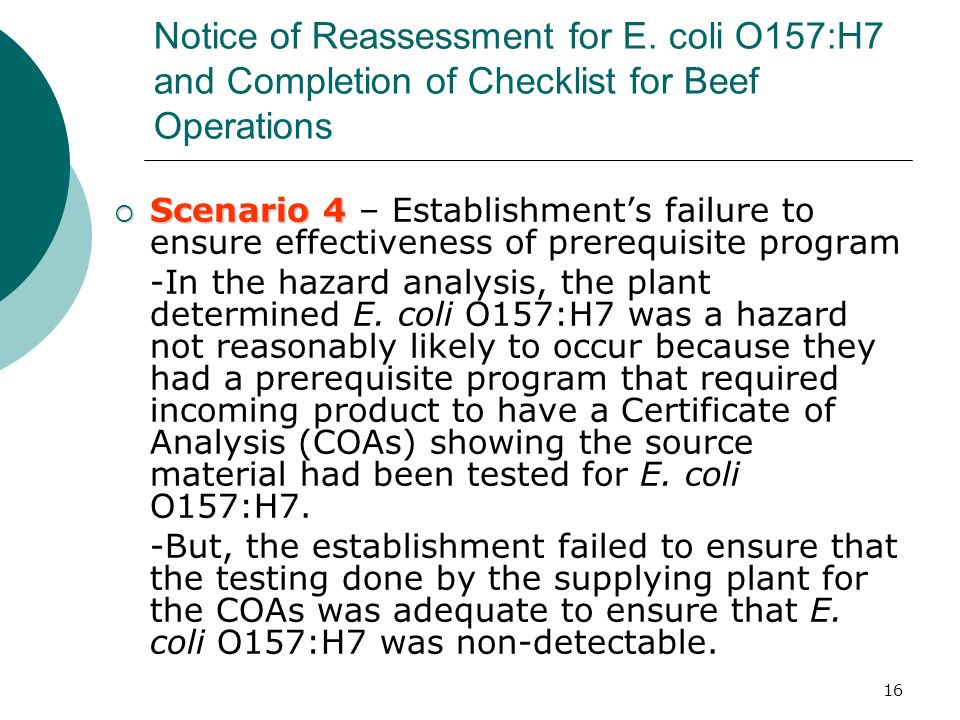 Notice of Reassessment for E. coli O157:H7 and Completion of Checklist for Beef Operations

Scenario 4 – Establishment's failure to ensure effectiveness of prerequisite program

-In the hazard analysis, the plant determined E. coli O157:H7 was a hazard not reasonably likely to occur because they had a prerequisite program that required incoming product to have a Certificate of Analysis (COAs) showing the source material had been tested for E. coli O157:H7.

-But, the establishment failed to ensure that the testing done by the supplying plant for the COAs was adequate to ensure that E. coli O157:H7 was non-detectable.

16